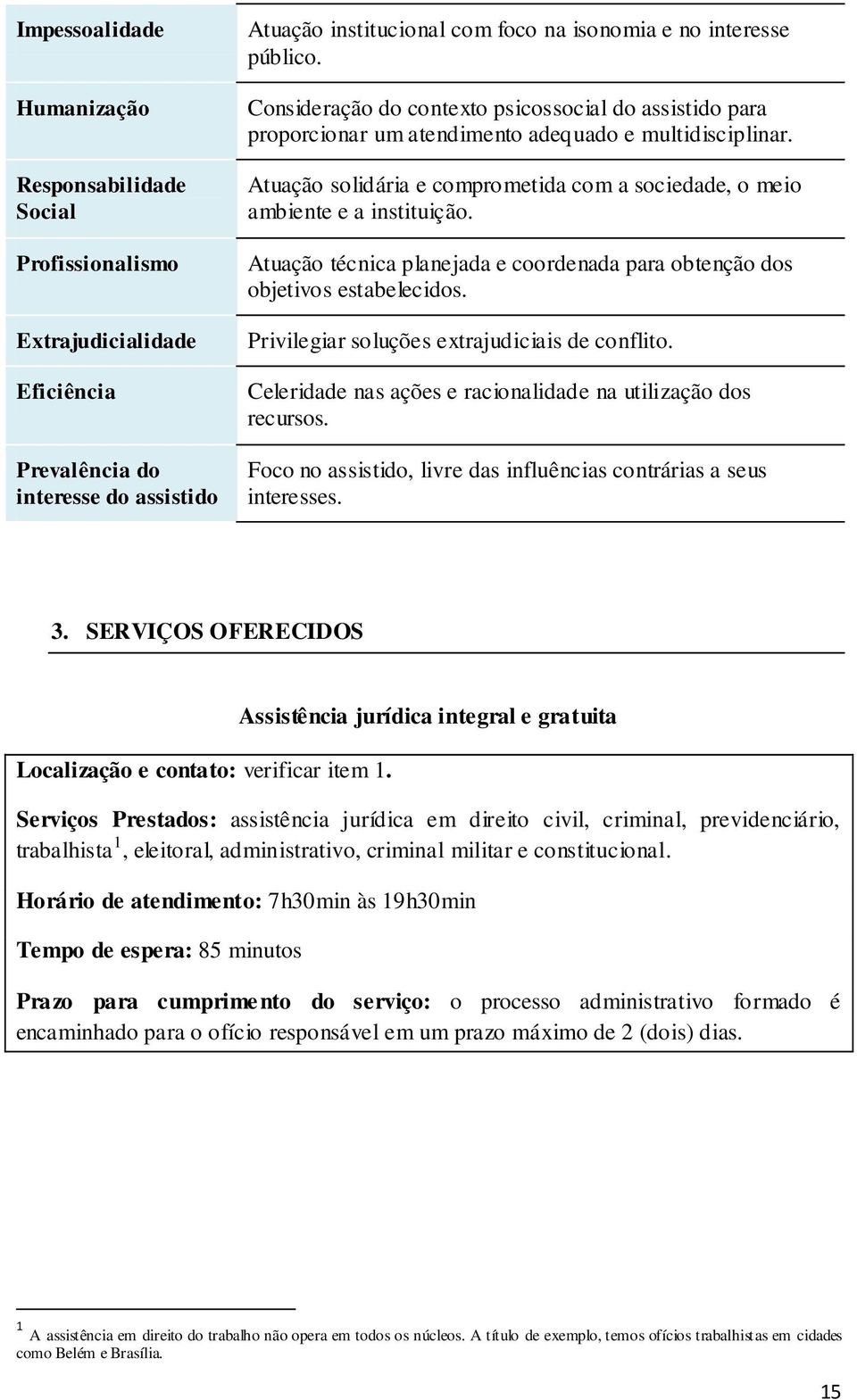 | | |
|---|---|
| Impessoalidade | Atuação institucional com foco na isonomia e no interesse público. |
| Humanização | Consideração do contexto psicossocial do assistido para proporcionar um atendimento adequado e multidisciplinar. |
| Responsabilidade Social | Atuação solidária e comprometida com a sociedade, o meio ambiente e a instituição. |
| Profissionalismo | Atuação técnica planejada e coordenada para obtenção dos objetivos estabelecidos. |
| Extrajudicialidade | Privilegiar soluções extrajudiciais de conflito. |
| Eficiência | Celeridade nas ações e racionalidade na utilização dos recursos. |
| Prevalência do interesse do assistido | Foco no assistido, livre das influências contrárias a seus interesses. |

3. SERVIÇOS OFERECIDOS

Assistência jurídica integral e gratuita

Localização e contato: verificar item 1.

Serviços Prestados: assistência jurídica em direito civil, criminal, previdenciário, trabalhista $^1$, eleitoral, administrativo, criminal militar e constitucional.

Horário de atendimento: 7h30min às 19h30min

Tempo de espera: 85 minutos

Prazo para cumprimento do serviço: o processo administrativo formado é encaminhado para o ofício responsável em um prazo máximo de 2 (dois) dias.

$^1$ A assistência em direito do trabalho não opera em todos os núcleos. A título de exemplo, temos ofícios trabalhistas em cidades como Belém e Brasília.

15